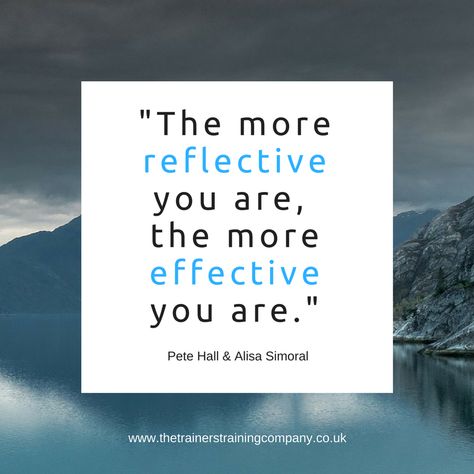 "The more reflective you are, the more effective you are."

Pete Hall & Alisa Simoral

www.thetrainerstrainingcompany.co.uk